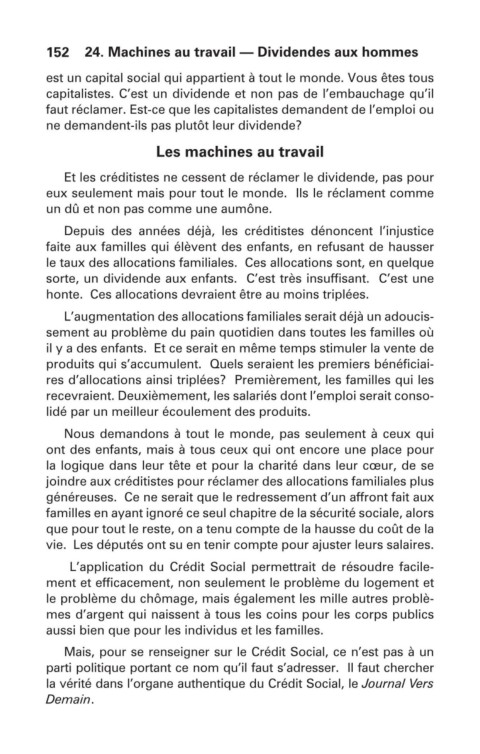 152 24. Machines au travail — Dividendes aux hommes

est un capital social qui appartient à tout le monde. Vous êtes tous capitalistes. C'est un dividende et non pas de l'embauchage qu'il faut réclamer. Est-ce que les capitalistes demandent de l'emploi ou ne demandent-ils pas plutôt leur dividende?

Les machines au travail

Et les créditistes ne cessent de réclamer le dividende, pas pour eux seulement mais pour tout le monde. Ils le réclament comme un dû et non pas comme une aumône.

Depuis des années déjà, les créditistes dénoncent l'injustice faite aux familles qui élèvent des enfants, en refusant de hausser le taux des allocations familiales. Ces allocations sont, en quelque sorte, un dividende aux enfants. C'est très insuffisant. C'est une honte. Ces allocations devraient être au moins triplées.

L'augmentation des allocations familiales serait déjà un adoucissement au problème du pain quotidien dans toutes les familles où il y a des enfants. Et ce serait en même temps stimuler la vente de produits qui s'accumulent. Quels seraient les premiers bénéficiaires d'allocations ainsi triplées? Premièrement, les familles qui les recevraient. Deuxièmement, les salariés dont l'emploi serait consolidé par un meilleur écoulement des produits.

Nous demandons à tout le monde, pas seulement à ceux qui ont des enfants, mais à tous ceux qui ont encore une place pour la logique dans leur tête et pour la charité dans leur cœur, de se joindre aux créditistes pour réclamer des allocations familiales plus généreuses. Ce ne serait que le redressement d'un affront fait aux familles en ayant ignoré ce seul chapitre de la sécurité sociale, alors que pour tout le reste, on a tenu compte de la hausse du coût de la vie. Les députés ont su en tenir compte pour ajuster leurs salaires.

L'application du Crédit Social permettrait de résoudre facilement et efficacement, non seulement le problème du logement et le problème du chômage, mais également les mille autres problèmes d'argent qui naissent à tous les coins pour les corps publics aussi bien que pour les individus et les familles.

Mais, pour se renseigner sur le Crédit Social, ce n'est pas à un parti politique portant ce nom qu'il faut s'adresser. Il faut chercher la vérité dans l'organe authentique du Crédit Social, le Journal Vers Demain.